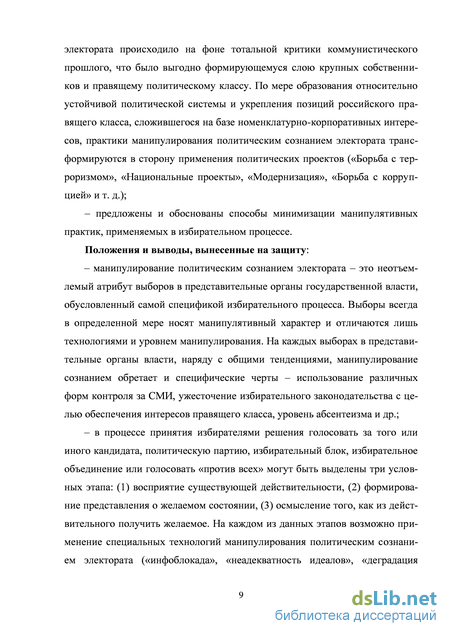 электората происходило на фоне тотальной критики коммунистического прошлого, что было выгодно формирующемуся слою крупных собственников и правящему политическому классу. По мере образования относительно устойчивой политической системы и укрепления позиций российского правящего класса, сложившегося на базе номенклатурно-корпоративных интересов, практики манипулирования политическим сознанием электората трансформируются в сторону применения политических проектов («Борьба с терроризмом», «Национальные проекты», «Модернизация», «Борьба с коррупцией» и т. д.);

– предложены и обоснованы способы минимизации манипулятивных практик, применяемых в избирательном процессе.

Положения и выводы, вынесенные на защиту:

– манипулирование политическим сознанием электората – это неотъемлемый атрибут выборов в представительные органы государственной власти, обусловленный самой спецификой избирательного процесса. Выборы всегда в определенной мере носят манипулятивный характер и отличаются лишь технологиями и уровнем манипулирования. На каждых выборах в представительные органы власти, наряду с общими тенденциями, манипулирование сознанием обретает и специфические черты – использование различных форм контроля за СМИ, ужесточение избирательного законодательства с целью обеспечения интересов правящего класса, уровень абсентеизма и др.;

– в процессе принятия избирателями решения голосовать за того или иного кандидата, политическую партию, избирательный блок, избирательное объединение или голосовать «против всех» могут быть выделены три условных этапа: (1) восприятие существующей действительности, (2) формирование представления о желаемом состоянии, (3) осмысление того, как из действительного получить желаемое. На каждом из данных этапов возможно применение специальных технологий манипулирования политическим сознанием электората («инфоблокада», «неадекватность идеалов», «деградация

9

dsLib.net
библиотека диссертаций